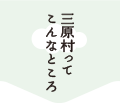 三原村って
こんなところ